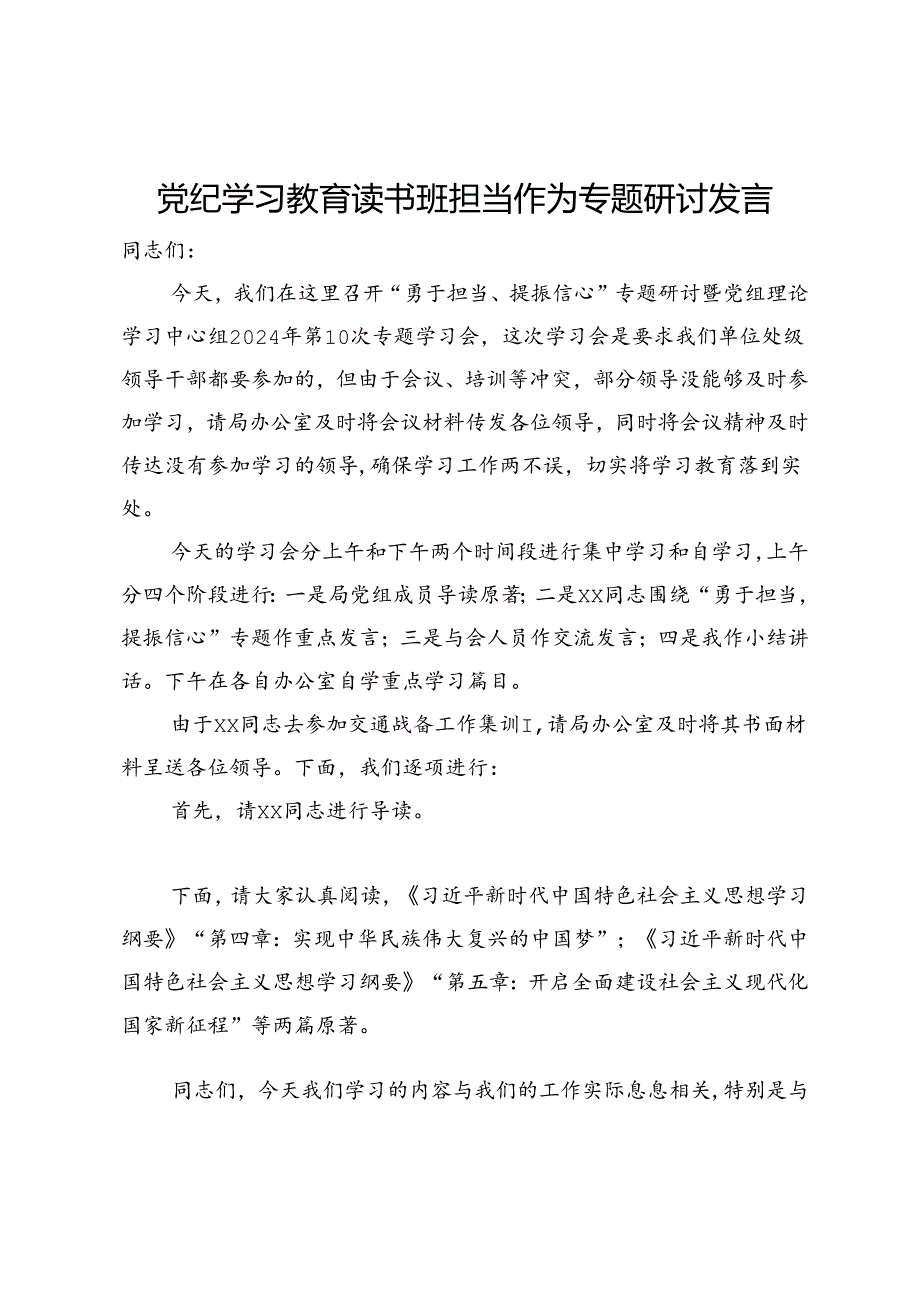 党纪学习教育读书班担当作为专题研讨发言

同志们：

今天，我们在这里召开“勇于担当、提振信心”专题研讨暨党组理论学习中心组2024年第10次专题学习会，这次学习会是要求我们单位处级领导干部都要参加的，但由于会议、培训等冲突，部分领导没能够及时参加学习，请局办公室及时将会议材料传发各位领导，同时将会议精神及时传达没有参加学习的领导，确保学习工作两不误，切实将学习教育落到实处。

今天的学习会分上午和下午两个时间段进行集中学习和自学习，上午分四个阶段进行：一是局党组成员导读原著；二是XX同志围绕“勇于担当，提振信心”专题作重点发言；三是与会人员作交流发言；四是我作小结讲话。下午在各自办公室自学重点学习篇目。

由于XX同志去参加交通战备工作集训I，请局办公室及时将其书面材料呈送各位领导。下面，我们逐项进行：

首先，请XX同志进行导读。

下面，请大家认真阅读，《习近平新时代中国特色社会主义思想学习纲要》“第四章：实现中华民族伟大复兴的中国梦”；《习近平新时代中国特色社会主义思想学习纲要》“第五章：开启全面建设社会主义现代化国家新征程”等两篇原著。

同志们，今天我们学习的内容与我们的工作实际息息相关，特别是与